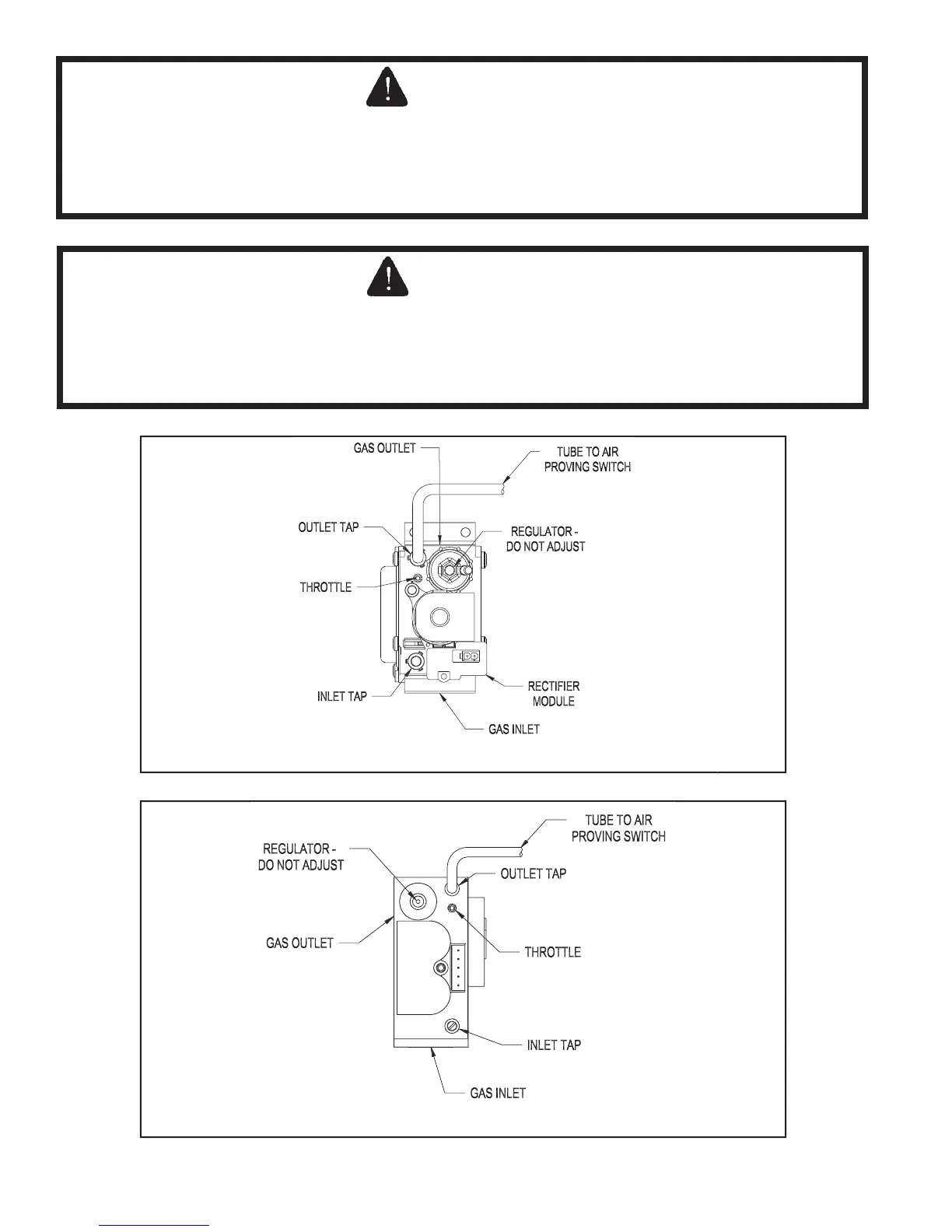 GAS OUTLET

TUBE TO AIR PROVING SWITCH

OUTLET TAP

REGULATOR - DO NOT ADJUST

THROTTLE

INLET TAP

RECTIFIER MODULE

GAS INLET

TUBE TO AIR PROVING SWITCH

REGULATOR - DO NOT ADJUST

OUTLET TAP

GAS OUTLET

THROTTLE

INLET TAP

GAS INLET